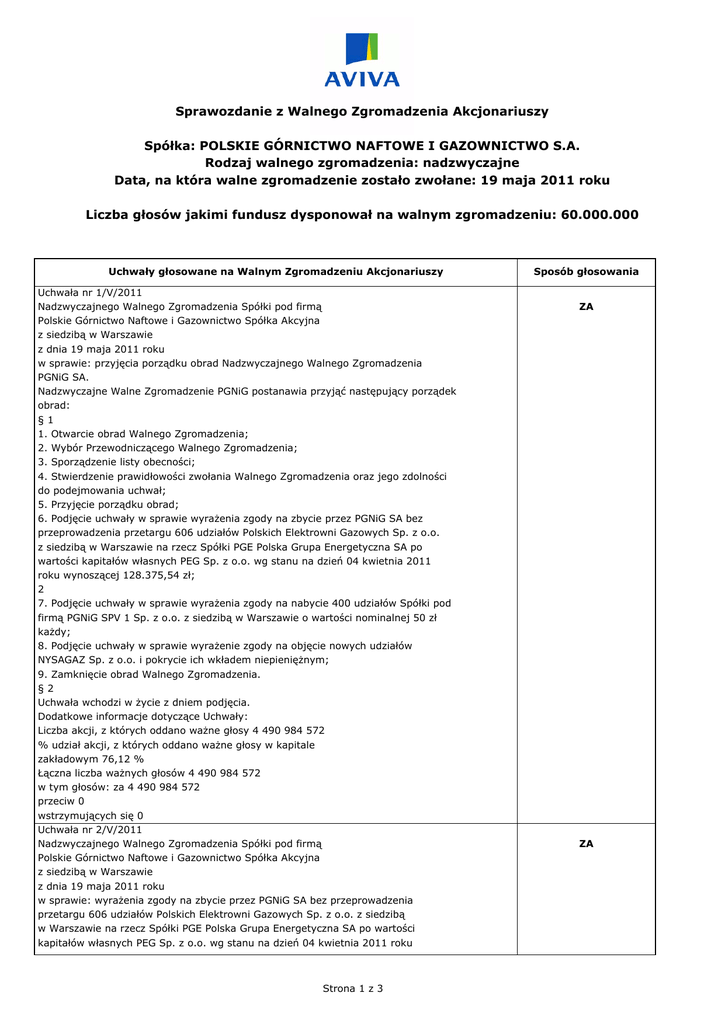 AVIVA

Sprawozdanie z Walnego Zgromadzenia Akcjonariuszy

Spółka: POLSKIE GÓRNICTWO NAFTOWE I GAZOWNICTWO S.A.
Rodzaj walnego zgromadzenia: nadzwyczajne
Data, na która walne zgromadzenie zostało zwołane: 19 maja 2011 roku

Liczba głosów jakimi fundusz dysponował na walnym zgromadzeniu: 60.000.000

| Uchwały głosowane na Walnym Zgromadzeniu Akcjonariuszy | Sposób głosowania |
|---|---|
| Uchwała nr 1/V/2011 Nadzwyczajnego Walnego Zgromadzenia Spółki pod firmą Polskie Górnictwo Naftowe i Gazownictwo Spółka Akcyjna z siedzibą w Warszawie z dnia 19 maja 2011 roku w sprawie: przyjęcia porządku obrad Nadzwyczajnego Walnego Zgromadzenia PGNiG SA. Nadzwyczajne Walne Zgromadzenie PGNiG postanawia przyjąć następujący porządek obrad: § 1 1. Otwarcie obrad Walnego Zgromadzenia; 2. Wybór Przewodniczącego Walnego Zgromadzenia; 3. Sporządzenie listy obecności; 4. Stwierdzenie prawidłowości zwołania Walnego Zgromadzenia oraz jego zdolności do podejmowania uchwał; 5. Przyjęcie porządku obrad; 6. Podjęcie uchwały w sprawie wyrażenia zgody na zbycie przez PGNiG SA bez przeprowadzenia przetargu 606 udziałów Polskich Elektrowni Gazowych Sp. z o.o. z siedzibą w Warszawie na rzecz Spółki PGE Polska Grupa Energetyczna SA po wartości kapitałów własnych PEG Sp. z o.o. wg stanu na dzień 04 kwietnia 2011 roku wynoszącej 128.375,54 zł; 2 7. Podjęcie uchwały w sprawie wyrażenia zgody na nabycie 400 udziałów Spółki pod firmą PGNiG SPV 1 Sp. z o.o. z siedzibą w Warszawie o wartości nominalnej 50 zł każdy; 8. Podjęcie uchwały w sprawie wyrażenie zgody na objęcie nowych udziałów NYSAGAZ Sp. z o.o. i pokrycie ich wkładem niepieniężnym; 9. Zamknięcie obrad Walnego Zgromadzenia. § 2 Uchwała wchodzi w życie z dniem podjęcia. Dodatkowe informacje dotyczące Uchwały: Liczba akcji, z których oddano ważne głosy 4 490 984 572 % udział akcji, z których oddano ważne głosy w kapitale zakładowym 76,12 % Łączna liczba ważnych głosów 4 490 984 572 w tym głosów: za 4 490 984 572 przeciw 0 wstrzymujących się 0 | ZA |
| Uchwała nr 2/V/2011 Nadzwyczajnego Walnego Zgromadzenia Spółki pod firmą Polskie Górnictwo Naftowe i Gazownictwo Spółka Akcyjna z siedzibą w Warszawie z dnia 19 maja 2011 roku w sprawie: wyrażenia zgody na zbycie przez PGNiG SA bez przeprowadzenia przetargu 606 udziałów Polskich Elektrowni Gazowych Sp. z o.o. z siedzibą w Warszawie na rzecz Spółki PGE Polska Grupa Energetyczna SA po wartości kapitałów własnych PEG Sp. z o.o. wg stanu na dzień 04 kwietnia 2011 roku | ZA |

Strona 1 z 3